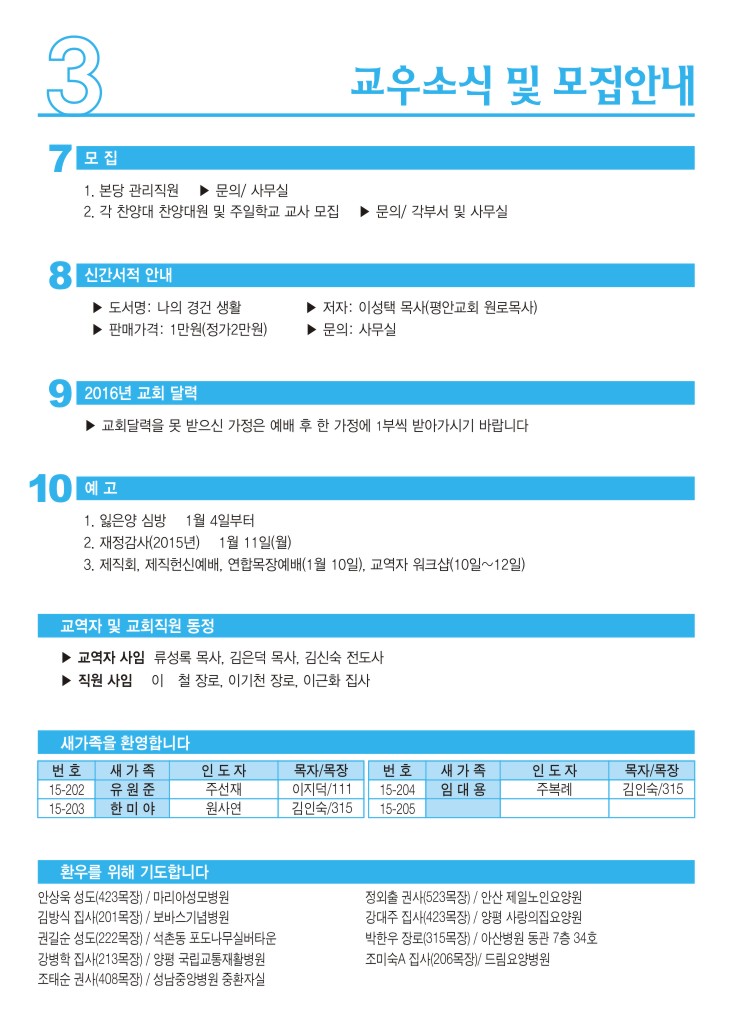 3

교우소식 및 모집안내

7 모 집

1. 본당 관리직원 ▶ 문의/ 사무실
2. 각 찬양대 찬양대원 및 주일학교 교사 모집 ▶ 문의/ 각부서 및 사무실

8 신간서적 안내

▶ 도서명: 나의 경건 생활 ▶ 저자: 이성택 목사(평안교회 원로목사)
▶ 판매가격: 1만원(정가2만원) ▶ 문의: 사무실

9 2016년 교회 달력

▶ 교회달력을 못 받으신 가정은 예배 후 한 가정에 1부씩 받아가시기 바랍니다

10 예 고

1. 잃은양 심방 1월 4일부터
2. 재정감사(2015년) 1월 11일(월)
3. 제직회, 제직헌신예배, 연합목장예배(1월 10일), 교역자 워크샵(10일~12일)

교역자 및 교회직원 동정

▶ 교역자 사임 류성록 목사, 김은덕 목사, 김신숙 전도사
▶ 직원 사임 이 철 장로, 이기천 장로, 이근화 집사

새가족을 환영합니다

| 번 호 | 새 가 족 | 인 도 자 | 목자/목장 | 번 호 | 새 가 족 | 인 도 자 | 목자/목장 |
|---|---|---|---|---|---|---|---|
| 15-202 | 유 원 준 | 주선재 | 이지덕/111 | 15-204 | 임 대 용 | 주복례 | 김인숙/315 |
| 15-203 | 한 미 야 | 원사연 | 김인숙/315 | 15-205 | | | |

환우를 위해 기도합니다

안상욱 성도(423목장) / 마리아성모병원
김방식 집사(201목장) / 보바스기념병원
권길순 성도(222목장) / 석촌동 포도나무실버타운
강병학 집사(213목장) / 양평 국립교통재활병원
조태순 권사(408목장) / 성남중앙병원 중환자실

정외출 권사(523목장) / 안산 제일노인요양원
강대주 집사(423목장) / 양평 사랑의집요양원
박한우 장로(315목장) / 아산병원 동관 7층 34호
조미숙A 집사(206목장)/ 드림요양병원